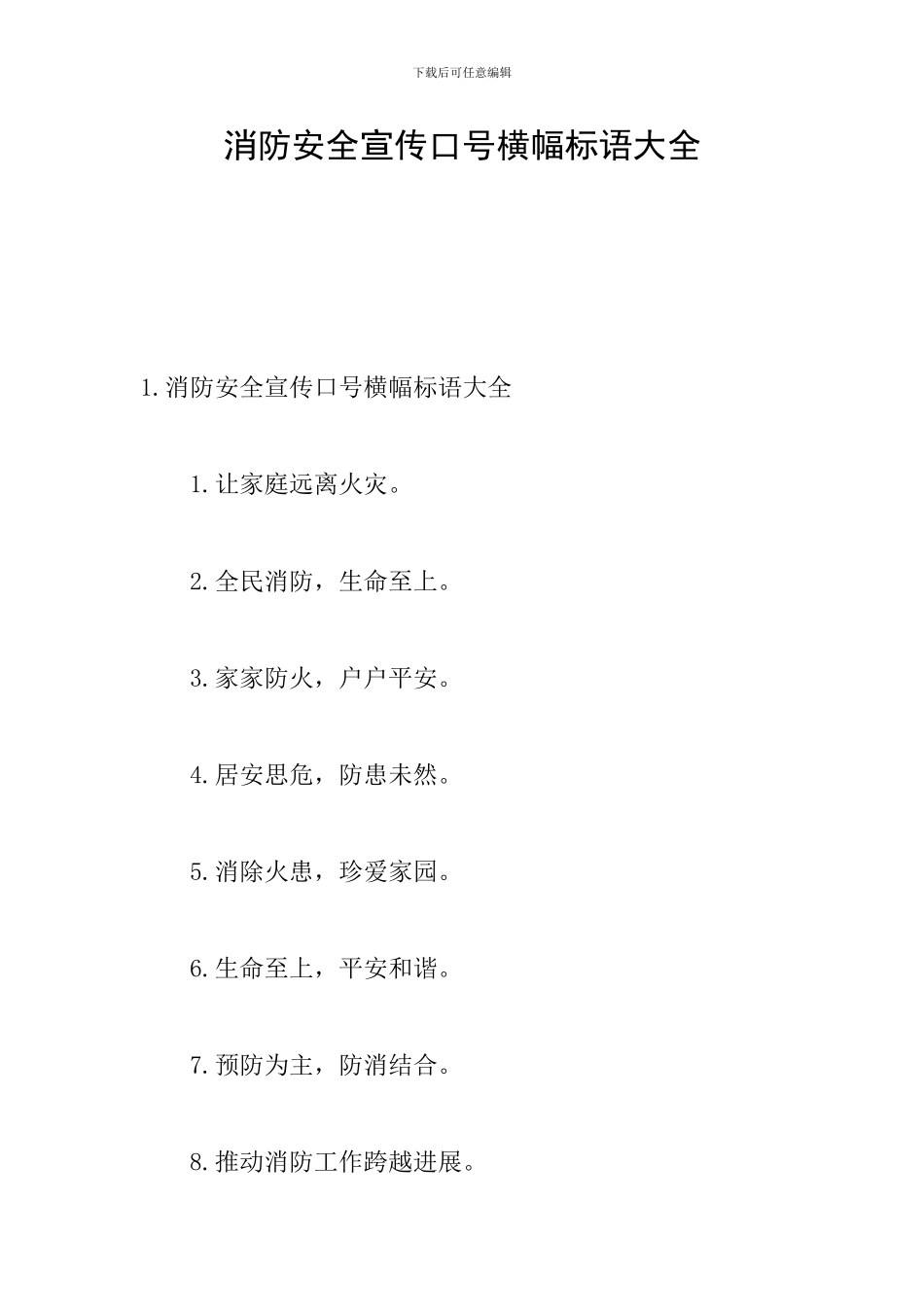 下载后可任意编辑

消防安全宣传口号横幅标语大全

1.消防安全宣传口号横幅标语大全

1.让家庭远离火灾。

2.全民消防，生命至上。

3.家家防火，户户平安。

4.居安思危，防患未然。

5.消除火患，珍爱家园。

6.生命至上，平安和谐。

7.预防为主，防消结合。

8.推动消防工作跨越进展。